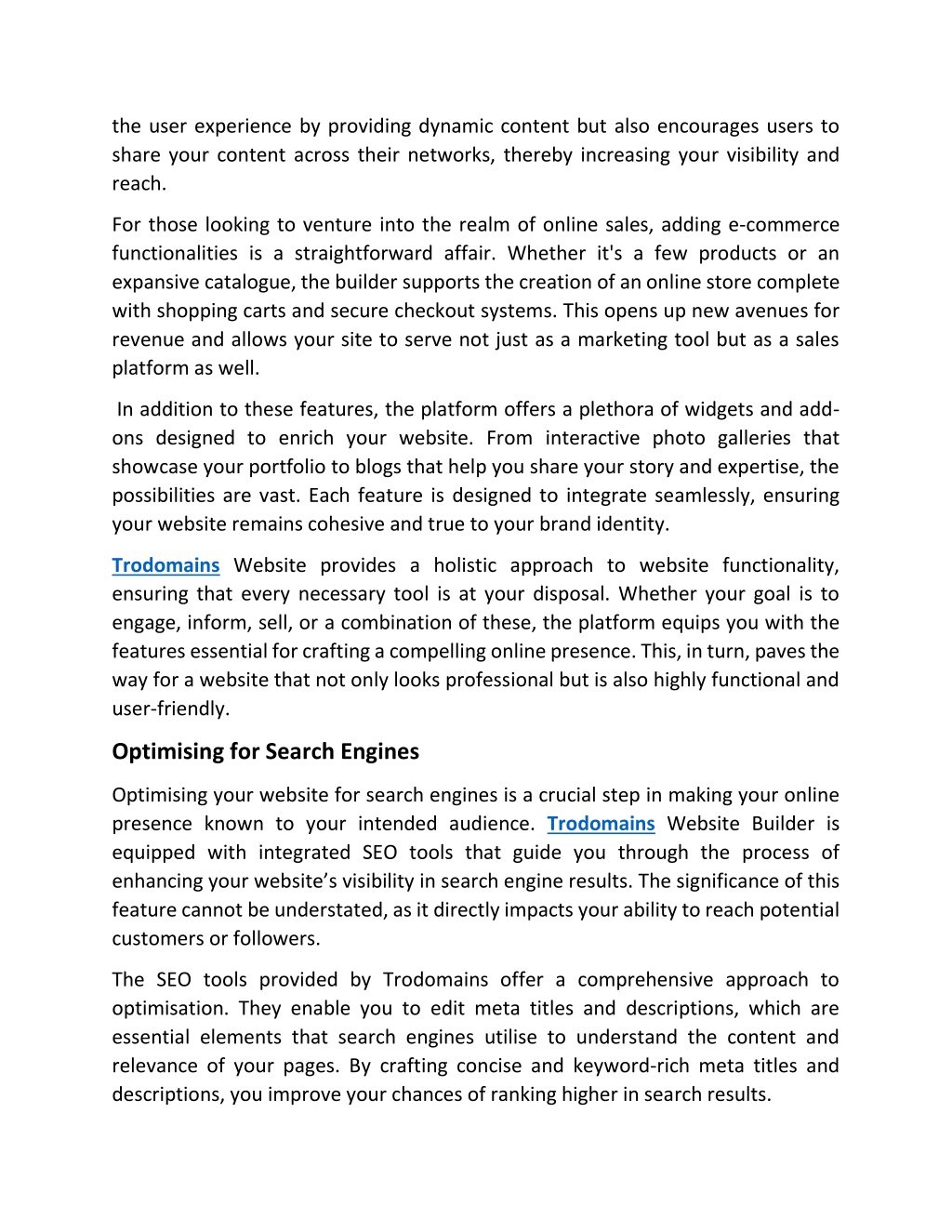 the user experience by providing dynamic content but also encourages users to share your content across their networks, thereby increasing your visibility and reach.

For those looking to venture into the realm of online sales, adding e-commerce functionalities is a straightforward affair. Whether it's a few products or an expansive catalogue, the builder supports the creation of an online store complete with shopping carts and secure checkout systems. This opens up new avenues for revenue and allows your site to serve not just as a marketing tool but as a sales platform as well.

In addition to these features, the platform offers a plethora of widgets and add-ons designed to enrich your website. From interactive photo galleries that showcase your portfolio to blogs that help you share your story and expertise, the possibilities are vast. Each feature is designed to integrate seamlessly, ensuring your website remains cohesive and true to your brand identity.

Trodomains Website provides a holistic approach to website functionality, ensuring that every necessary tool is at your disposal. Whether your goal is to engage, inform, sell, or a combination of these, the platform equips you with the features essential for crafting a compelling online presence. This, in turn, paves the way for a website that not only looks professional but is also highly functional and user-friendly.

Optimising for Search Engines

Optimising your website for search engines is a crucial step in making your online presence known to your intended audience. Trodomains Website Builder is equipped with integrated SEO tools that guide you through the process of enhancing your website’s visibility in search engine results. The significance of this feature cannot be understated, as it directly impacts your ability to reach potential customers or followers.

The SEO tools provided by Trodomains offer a comprehensive approach to optimisation. They enable you to edit meta titles and descriptions, which are essential elements that search engines utilise to understand the content and relevance of your pages. By crafting concise and keyword-rich meta titles and descriptions, you improve your chances of ranking higher in search results.